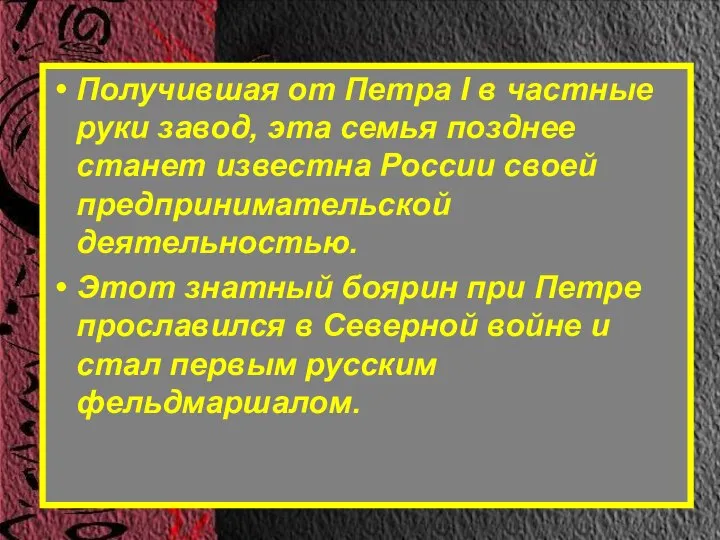 • Получившая от Петра I в частные руки завод, эта семья позднее станет известна России своей предпринимательской деятельностью.

• Этот знатный боярин при Петре прославился в Северной войне и стал первым русским фельдмаршалом.